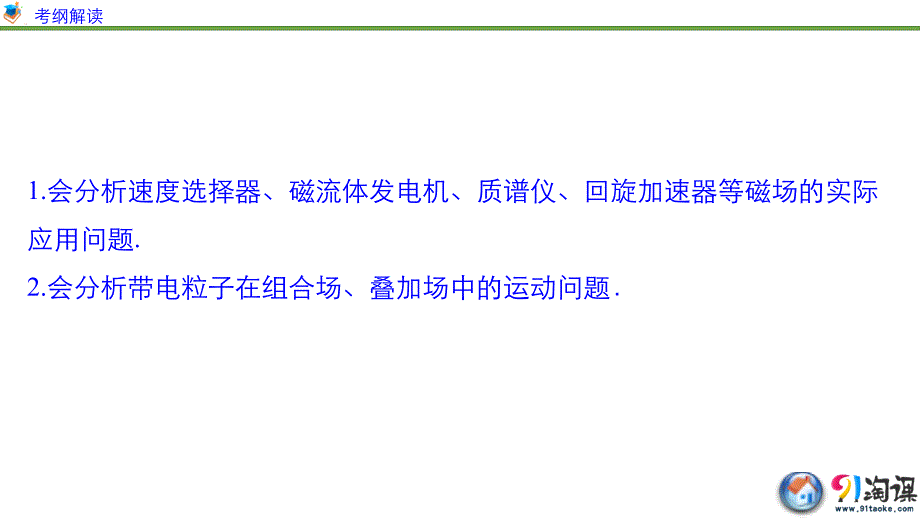 考纲解读

1.会分析速度选择器、磁流体发电机、质谱仪、回旋加速器等磁场的实际应用问题.

2.会分析带电粒子在组合场、叠加场中的运动问题.

91淘课
www.91taoke.com